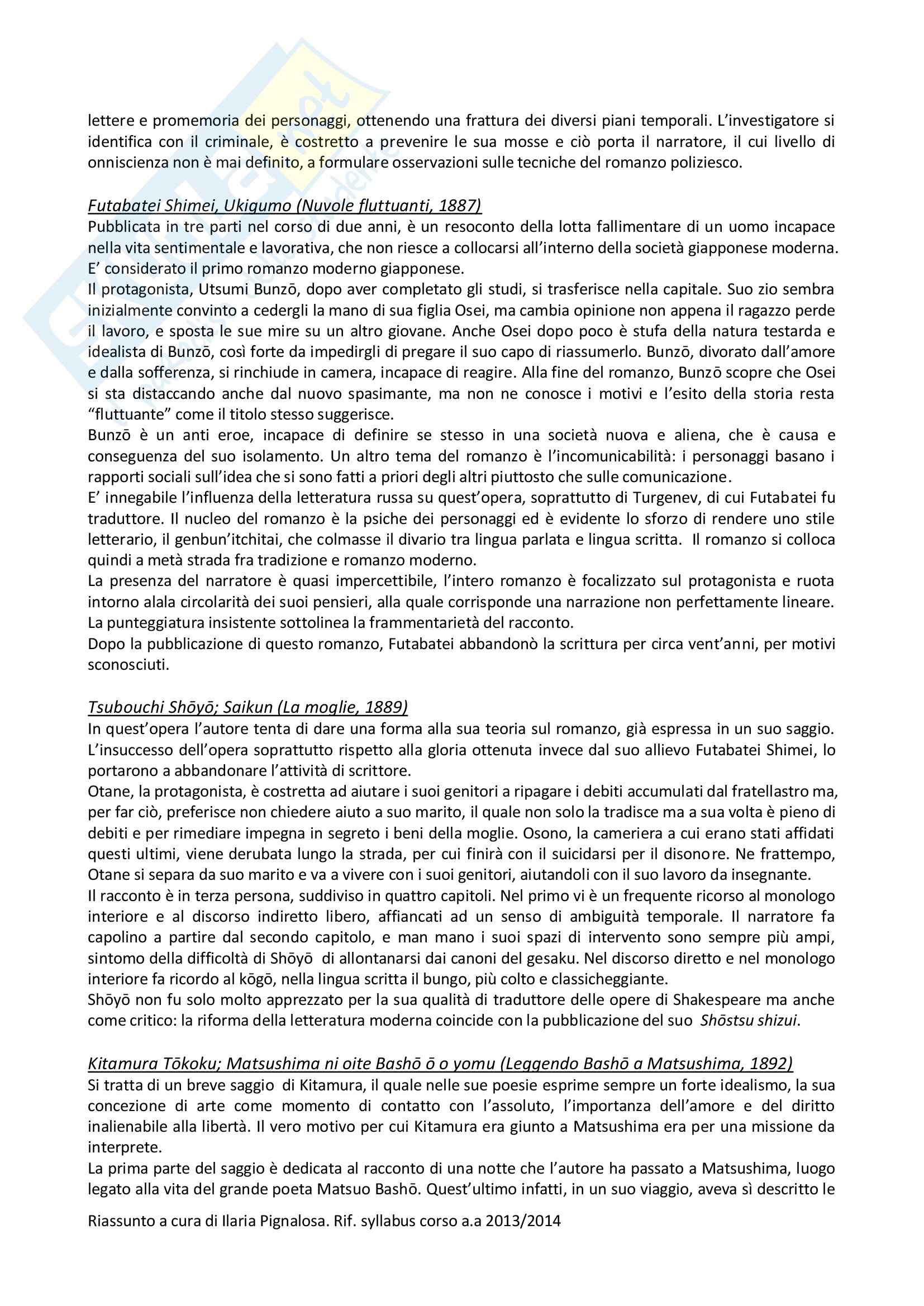 lettere e promemoria dei personaggi, ottenendo una frattura dei diversi piani temporali. L'investigatore si identifica con il criminale, è costretto a prevenire le sua mosse e ciò porta il narratore, il cui livello di onniscienza non è mai definito, a formulare osservazioni sulle tecniche del romanzo poliziesco.

Futabatei Shimei, Ukigumo (Nuvole fluttuanti, 1887)
Pubblicata in tre parti nel corso di due anni, è un resoconto della lotta fallimentare di un uomo incapace nella vita sentimentale e lavorativa, che non riesce a collocarsi all'interno della società giapponese moderna. E' considerato il primo romanzo moderno giapponese.
Il protagonista, Utsumi Bunzō, dopo aver completato gli studi, si trasferisce nella capitale. Suo zio sembra inizialmente convinto a cedergli la mano di sua figlia Osei, ma cambia opinione non appena il ragazzo perde il lavoro, e sposta le sue mire su un altro giovane. Anche Osei dopo poco è stufa della natura testarda e idealista di Bunzō, così forte da impedirgli di pregare il suo capo di riassumerlo. Bunzō, divorato dall'amore e dalla sofferenza, si rinchiude in camera, incapace di reagire. Alla fine del romanzo, Bunzō scopre che Osei si sta distaccando anche dal nuovo spasimante, ma non ne conosce i motivi e l'esito della storia resta "fluttuante" come il titolo stesso suggerisce.
Bunzō è un anti eroe, incapace di definire se stesso in una società nuova e aliena, che è causa e conseguenza del suo isolamento. Un altro tema del romanzo è l'incomunicabilità: i personaggi basano i rapporti sociali sull'idea che si sono fatti a priori degli altri piuttosto che sulle comunicazione.
E' innegabile l'influenza della letteratura russa su quest'opera, soprattutto di Turgenev, di cui Futabatei fu traduttore. Il nucleo del romanzo è la psiche dei personaggi ed è evidente lo sforzo di rendere uno stile letterario, il genbun'itchitai, che colmasse il divario tra lingua parlata e lingua scritta. Il romanzo si colloca quindi a metà strada fra tradizione e romanzo moderno.
La presenza del narratore è quasi impercettibile, l'intero romanzo è focalizzato sul protagonista e ruota intorno alala circolarità dei suoi pensieri, alla quale corrisponde una narrazione non perfettamente lineare. La punteggiatura insistente sottolinea la frammentarietà del racconto.
Dopo la pubblicazione di questo romanzo, Futabatei abbandonò la scrittura per circa vent'anni, per motivi sconosciuti.

Tsubouchi Shōyō; Saikun (La moglie, 1889)
In quest'opera l'autore tenta di dare una forma alla sua teoria sul romanzo, già espressa in un suo saggio. L'insuccesso dell'opera soprattutto rispetto alla gloria ottenuta invece dal suo allievo Futabatei Shimei, lo portarono a abbandonare l'attività di scrittore.
Otane, la protagonista, è costretta ad aiutare i suoi genitori a ripagare i debiti accumulati dal fratellastro ma, per far ciò, preferisce non chiedere aiuto a suo marito, il quale non solo la tradisce ma a sua volta è pieno di debiti e per rimediare impegna in segreto i beni della moglie. Osono, la cameriera a cui erano stati affidati questi ultimi, viene derubata lungo la strada, per cui finirà con il suicidarsi per il disonore. Ne frattempo, Otane si separa da suo marito e va a vivere con i suoi genitori, aiutandoli con il suo lavoro da insegnante.
Il racconto è in terza persona, suddiviso in quattro capitoli. Nel primo vi è un frequente ricorso al monologo interiore e al discorso indiretto libero, affiancati ad un senso di ambiguità temporale. Il narratore fa capolino a partire dal secondo capitolo, e man mano i suoi spazi di intervento sono sempre più ampi, sintomo della difficoltà di Shōyō di allontanarsi dai canoni del gesaku. Nel discorso diretto e nel monologo interiore fa ricordo al kōgō, nella lingua scritta il bungo, più colto e classicheggiante.
Shōyō non fu solo molto apprezzato per la sua qualità di traduttore delle opere di Shakespeare ma anche come critico: la riforma della letteratura moderna coincide con la pubblicazione del suo Shōstsu shizui.

Kitamura Tōkoku; Matsushima ni oite Bashō ō o yomu (Leggendo Bashō a Matsushima, 1892)
Si tratta di un breve saggio di Kitamura, il quale nelle sue poesie esprime sempre un forte idealismo, la sua concezione di arte come momento di contatto con l'assoluto, l'importanza dell'amore e del diritto inalienabile alla libertà. Il vero motivo per cui Kitamura era giunto a Matsushima era per una missione da interprete.
La prima parte del saggio è dedicata al racconto di una notte che l'autore ha passato a Matsushima, luogo legato alla vita del grande poeta Matsuo Bashō. Quest'ultimo infatti, in un suo viaggio, aveva sì descritto le

Riassunto a cura di Ilaria Pignalosa. Rif. syllabus corso a.a 2013/2014